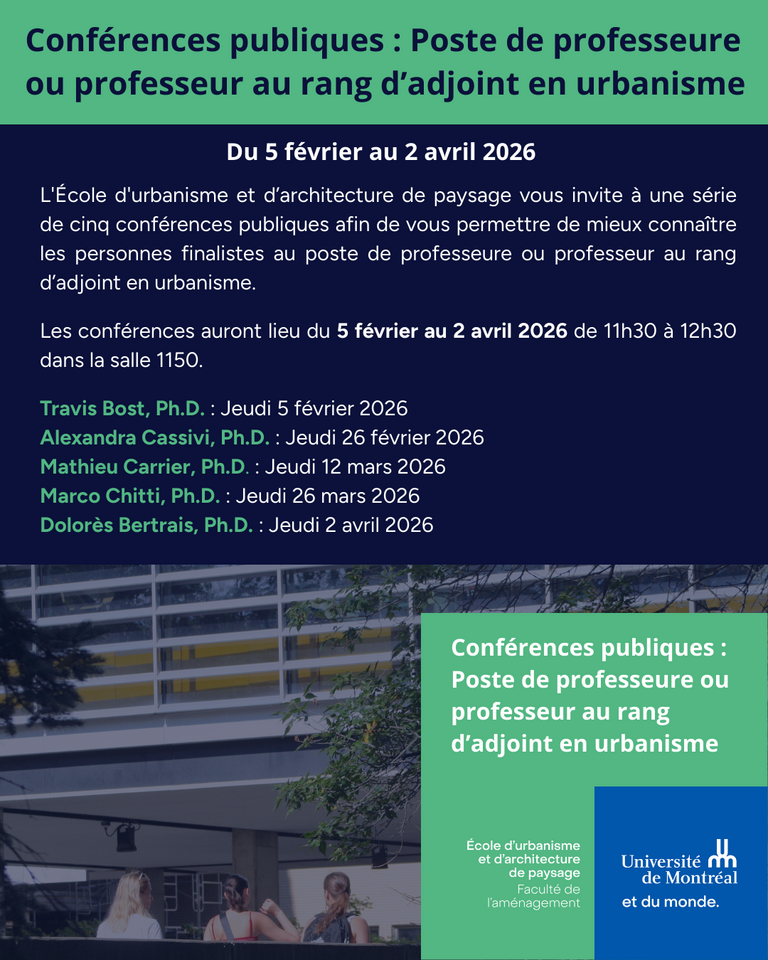 Conférences publiques : Poste de professeure ou professeur au rang d'adjoint en urbanisme

Du 5 février au 2 avril 2026

L'École d'urbanisme et d'architecture de paysage vous invite à une série de cinq conférences publiques afin de vous permettre de mieux connaître les personnes finalistes au poste de professeure ou professeur au rang d'adjoint en urbanisme.

Les conférences auront lieu du 5 février au 2 avril 2026 de 11h30 à 12h30 dans la salle 1150.

Travis Bost, Ph.D. : Jeudi 5 février 2026
Alexandra Cassivi, Ph.D. : Jeudi 26 février 2026
Mathieu Carrier, Ph.D. : Jeudi 12 mars 2026
Marco Chitti, Ph.D. : Jeudi 26 mars 2026
Dolorès Bertrais, Ph.D. : Jeudi 2 avril 2026

Conférences publiques : Poste de professeure ou professeur au rang d'adjoint en urbanisme

École d'urbanisme
et d'architecture
de paysage
Faculté de
l'aménagement

Université
de Montréal
et du monde.